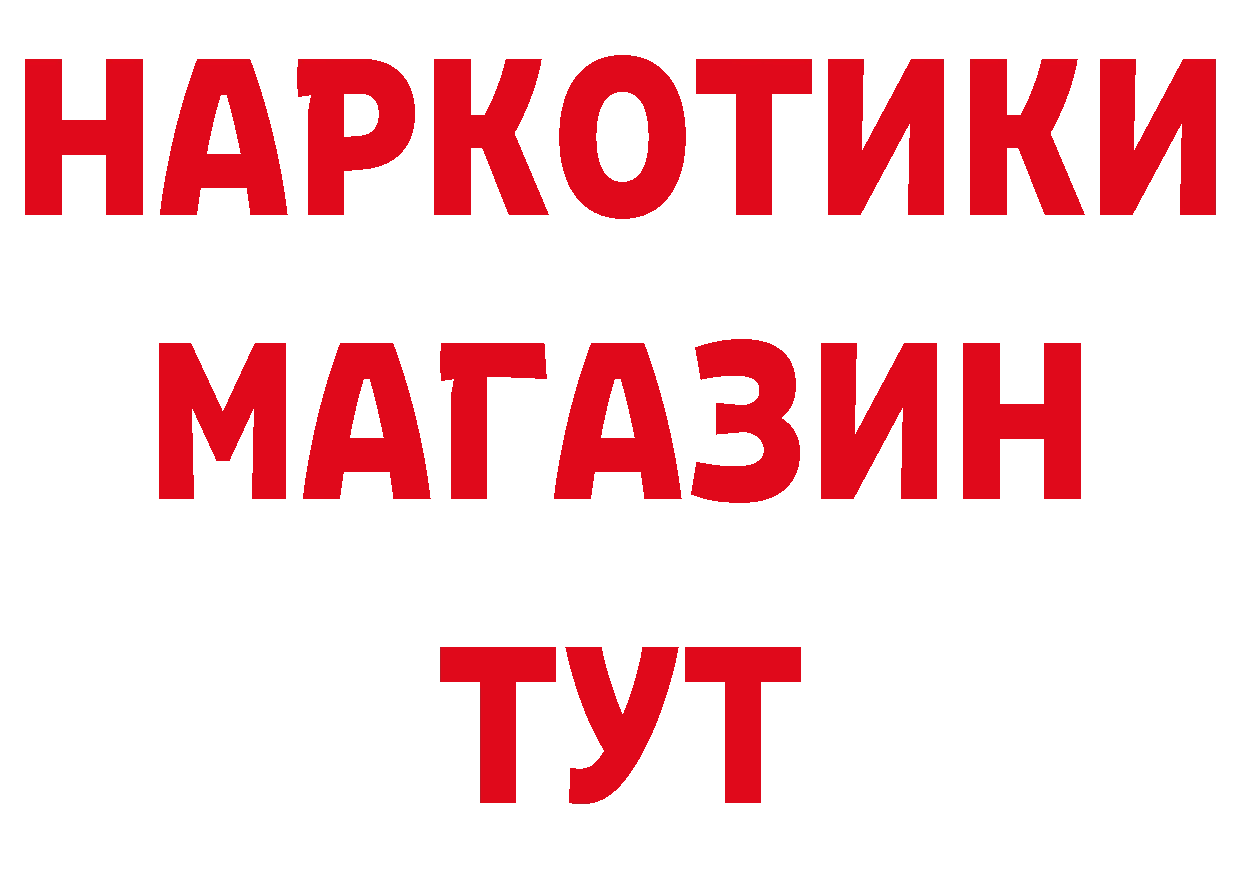 НАРКОТИКИ
МАГАЗИН
ТУТ